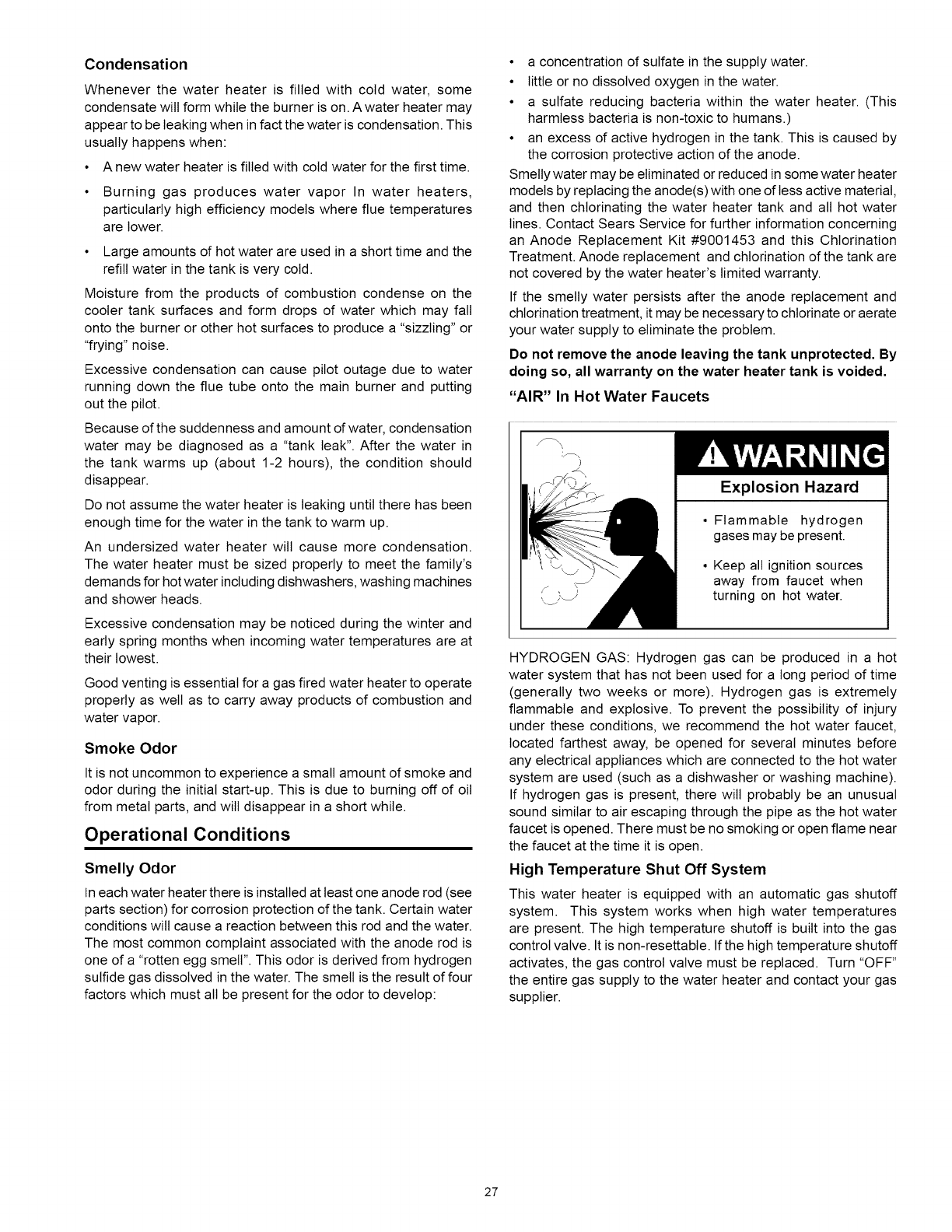 Condensation

Whenever the water heater is filled with cold water, some condensate will form while the burner is on. A water heater may appear to be leaking when in fact the water is condensation. This usually happens when:

• A new water heater is filled with cold water for the first time.

• Burning gas produces water vapor In water heaters, particularly high efficiency models where flue temperatures are lower.

• Large amounts of hot water are used in a short time and the refill water in the tank is very cold.

Moisture from the products of combustion condense on the cooler tank surfaces and form drops of water which may fall onto the burner or other hot surfaces to produce a "sizzling" or "frying" noise.

Excessive condensation can cause pilot outage due to water running down the flue tube onto the main burner and putting out the pilot.

Because of the suddenness and amount of water, condensation water may be diagnosed as a "tank leak". After the water in the tank warms up (about 1-2 hours), the condition should disappear.

Do not assume the water heater is leaking until there has been enough time for the water in the tank to warm up.

An undersized water heater will cause more condensation. The water heater must be sized properly to meet the family's demands for hot water including dishwashers, washing machines and shower heads.

Excessive condensation may be noticed during the winter and early spring months when incoming water temperatures are at their lowest.

Good venting is essential for a gas fired water heater to operate properly as well as to carry away products of combustion and water vapor.

Smoke Odor

It is not uncommon to experience a small amount of smoke and odor during the initial start-up. This is due to burning off of oil from metal parts, and will disappear in a short while.

Operational Conditions

Smelly Odor

In each water heater there is installed at least one anode rod (see parts section) for corrosion protection of the tank. Certain water conditions will cause a reaction between this rod and the water. The most common complaint associated with the anode rod is one of a "rotten egg smell". This odor is derived from hydrogen sulfide gas dissolved in the water. The smell is the result of four factors which must all be present for the odor to develop:

• a concentration of sulfate in the supply water.
• little or no dissolved oxygen in the water.
• a sulfate reducing bacteria within the water heater. (This harmless bacteria is non-toxic to humans.)
• an excess of active hydrogen in the tank. This is caused by the corrosion protective action of the anode.

Smelly water may be eliminated or reduced in some water heater models by replacing the anode(s) with one of less active material, and then chlorinating the water heater tank and all hot water lines. Contact Sears Service for further information concerning an Anode Replacement Kit #9001453 and this Chlorination Treatment. Anode replacement and chlorination of the tank are not covered by the water heater's limited warranty.

If the smelly water persists after the anode replacement and chlorination treatment, it may be necessary to chlorinate or aerate your water supply to eliminate the problem.

Do not remove the anode leaving the tank unprotected. By doing so, all warranty on the water heater tank is voided.

"AIR" In Hot Water Faucets

WARNING
Explosion Hazard
• Flammable hydrogen gases may be present.
• Keep all ignition sources away from faucet when turning on hot water.

HYDROGEN GAS: Hydrogen gas can be produced in a hot water system that has not been used for a long period of time (generally two weeks or more). Hydrogen gas is extremely flammable and explosive. To prevent the possibility of injury under these conditions, we recommend the hot water faucet, located farthest away, be opened for several minutes before any electrical appliances which are connected to the hot water system are used (such as a dishwasher or washing machine). If hydrogen gas is present, there will probably be an unusual sound similar to air escaping through the pipe as the hot water faucet is opened. There must be no smoking or open flame near the faucet at the time it is open.

High Temperature Shut Off System

This water heater is equipped with an automatic gas shutoff system. This system works when high water temperatures are present. The high temperature shutoff is built into the gas control valve. It is non-resettable. If the high temperature shutoff activates, the gas control valve must be replaced. Turn "OFF" the entire gas supply to the water heater and contact your gas supplier.

27